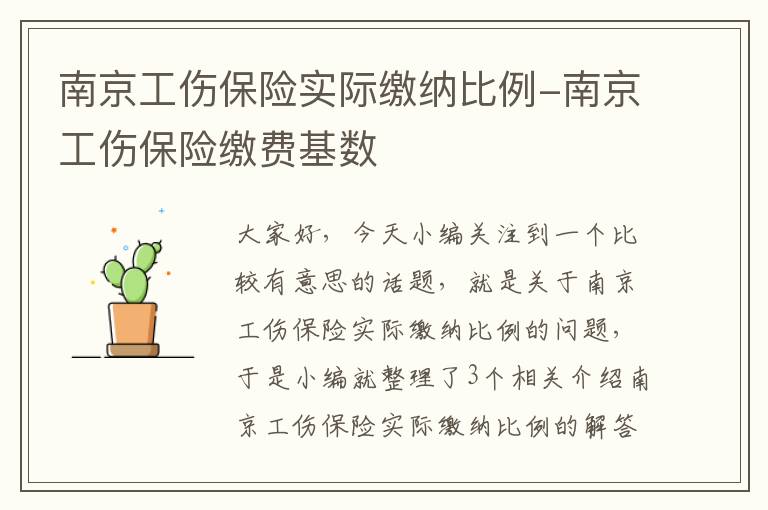 南京工伤保险实际缴纳比例-南京工伤保险缴费基数

大家好，今天小编关注到一个比较有意思的话题，就是关于南京工伤保险实际缴纳比例的问题，于是小编就整理了3个相关介绍南京工伤保险实际缴纳比例的解答